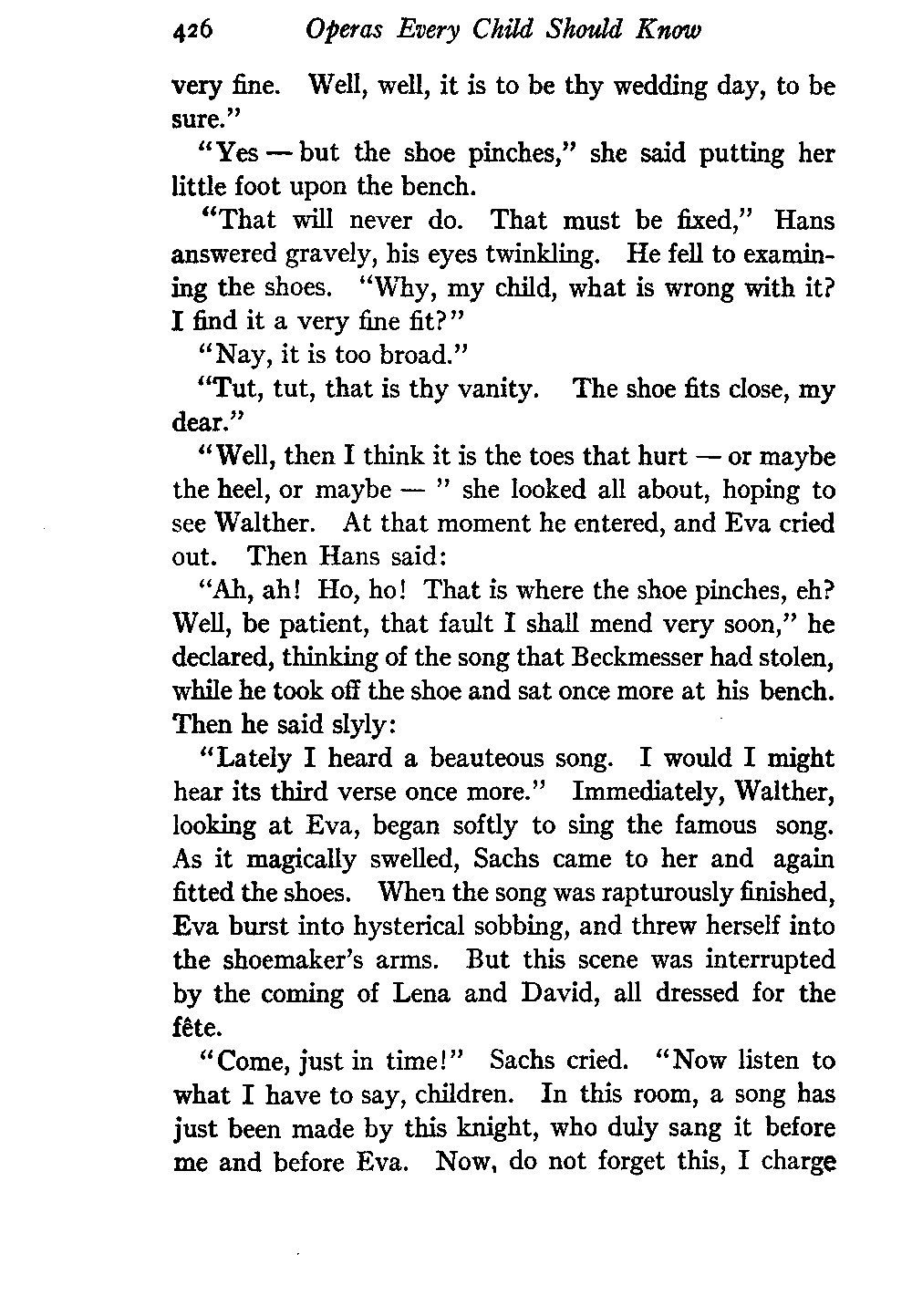 426 Operas Every Child Should Know

very fine. Well, well, it is to be thy wedding day, to be sure."

"Yes — but the shoe pinches," she said putting her little foot upon the bench.

"That will never do. That must be fixed," Hans answered gravely, his eyes twinkling. He fell to examining the shoes. "Why, my child, what is wrong with it? I find it a very fine fit?"

"Nay, it is too broad."

"Tut, tut, that is thy vanity. The shoe fits close, my dear."

"Well, then I think it is the toes that hurt — or maybe the heel, or maybe — " she looked all about, hoping to see Walther. At that moment he entered, and Eva cried out. Then Hans said:

"Ah, ah! Ho, ho! That is where the shoe pinches, eh? Well, be patient, that fault I shall mend very soon," he declared, thinking of the song that Beckmesser had stolen, while he took off the shoe and sat once more at his bench. Then he said slyly:

"Lately I heard a beauteous song. I would I might hear its third verse once more." Immediately, Walther, looking at Eva, began softly to sing the famous song. As it magically swelled, Sachs came to her and again fitted the shoes. When the song was rapturously finished, Eva burst into hysterical sobbing, and threw herself into the shoemaker's arms. But this scene was interrupted by the coming of Lena and David, all dressed for the fête.

"Come, just in time!" Sachs cried. "Now listen to what I have to say, children. In this room, a song has just been made by this knight, who duly sang it before me and before Eva. Now, do not forget this, I charge